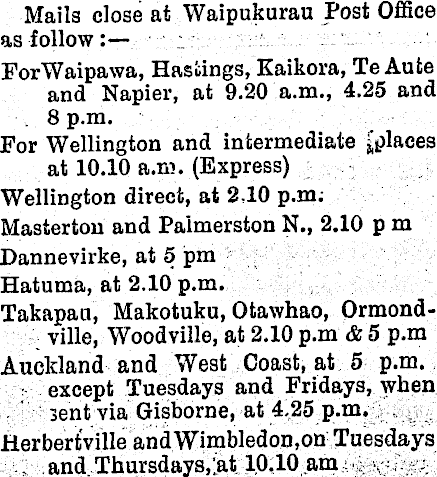 Mails close at Waipukurau Post Office as follow :—

ForWaipawa, Hastings, Kaikora, Te Aute and Napier, at 9.20 a.m., 4.25 and 8 p.m.

For Wellington and intermediate places at 10.10 a.m. (Express)

Wellington direct, at 2.10 p.m.

Masterton and Palmerston N., 2.10 p m

Dannevirke, at 5 pm

Hatuma, at 2.10 p.m.

Takapau, Makotuku, Otawhao, Ormondville, Woodville, at 2.10 p.m & 5 p.m

Auckland and West Coast, at 5 p.m. except Tuesdays and Fridays, when sent via Gisborne, at 4.25 p.m.

Herbertville and Wimbledon, on Tuesdays and Thursdays, at 10.10 am